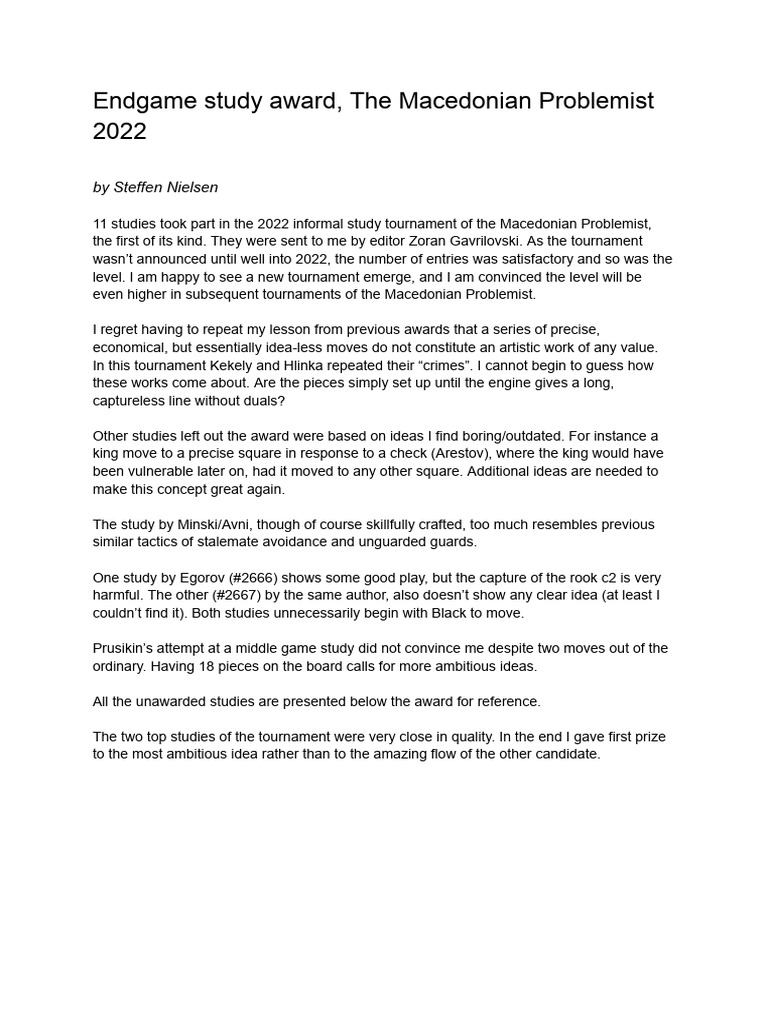 Endgame study award, The Macedonian Problemist 2022

by Steffen Nielsen

11 studies took part in the 2022 informal study tournament of the Macedonian Problemist, the first of its kind. They were sent to me by editor Zoran Gavrilovski. As the tournament wasn't announced until well into 2022, the number of entries was satisfactory and so was the level. I am happy to see a new tournament emerge, and I am convinced the level will be even higher in subsequent tournaments of the Macedonian Problemist.

I regret having to repeat my lesson from previous awards that a series of precise, economical, but essentially idea-less moves do not constitute an artistic work of any value. In this tournament Kekely and Hlinka repeated their "crimes". I cannot begin to guess how these works come about. Are the pieces simply set up until the engine gives a long, captureless line without duals?

Other studies left out the award were based on ideas I find boring/outdated. For instance a king move to a precise square in response to a check (Arestov), where the king would have been vulnerable later on, had it moved to any other square. Additional ideas are needed to make this concept great again.

The study by Minski/Avni, though of course skillfully crafted, too much resembles previous similar tactics of stalemate avoidance and unguarded guards.

One study by Egorov (#2666) shows some good play, but the capture of the rook c2 is very harmful. The other (#2667) by the same author, also doesn't show any clear idea (at least I couldn't find it). Both studies unnecessarily begin with Black to move.

Prusikin's attempt at a middle game study did not convince me despite two moves out of the ordinary. Having 18 pieces on the board calls for more ambitious ideas.

All the unawarded studies are presented below the award for reference.

The two top studies of the tournament were very close in quality. In the end I gave first prize to the most ambitious idea rather than to the amazing flow of the other candidate.